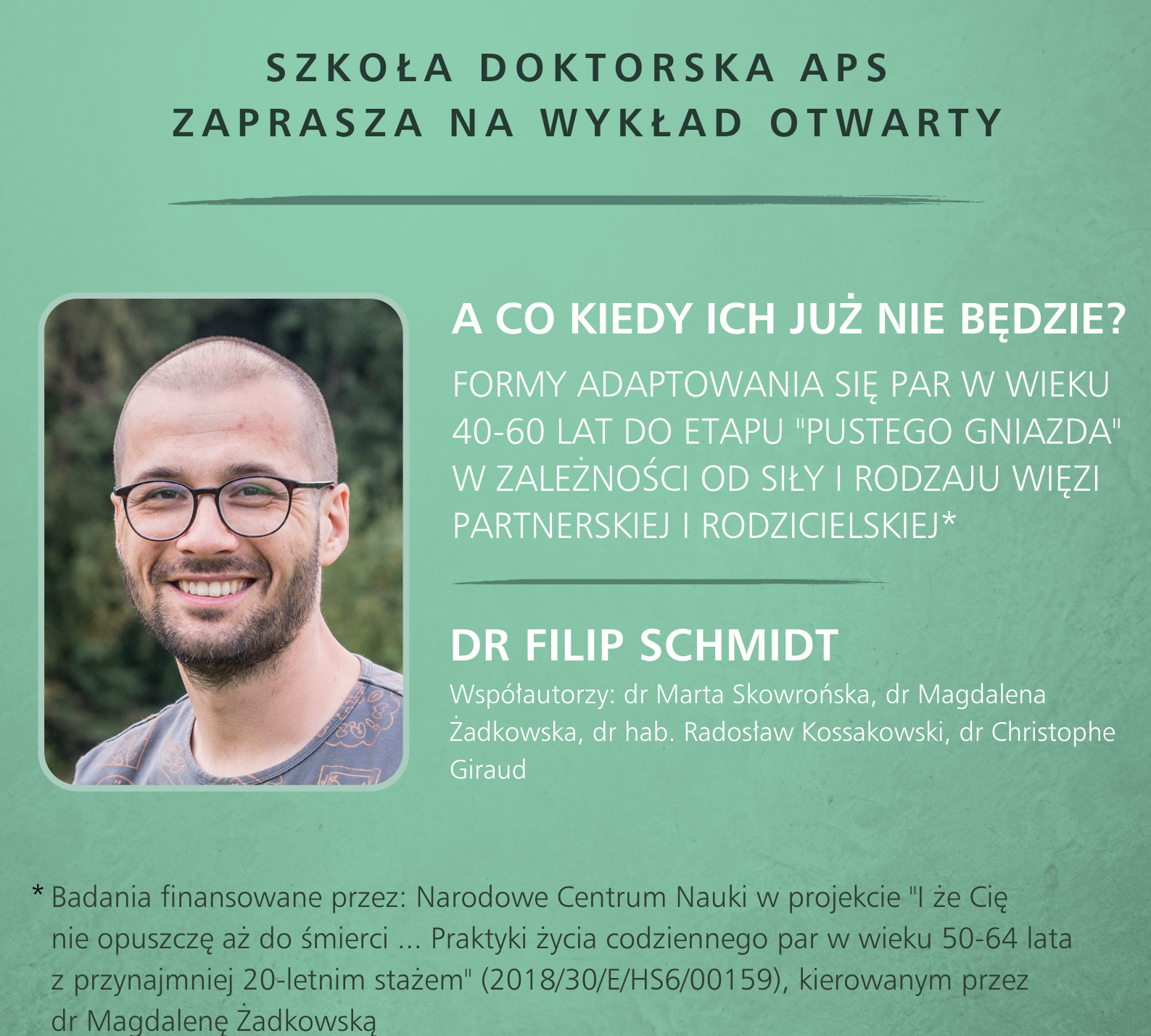 SZKOŁA DOKTORSKA APS
ZAPRASZA NA WYKŁAD OTWARTY

A CO KIEDY ICH JUŻ NIE BĘDZIE?

FORMY ADAPTOWANIA SIĘ PAR W WIEKU 40-60 LAT DO ETAPU "PUSTEGO GNIAZDA" W ZALEŻNOŚCI OD SIŁY I RODZAJU WIĘZI PARTNERSKIEJ I RODZICIELSKIEJ*

DR FILIP SCHMIDT

Współautorzy: dr Marta Skowrońska, dr Magdalena Żadkowska, dr hab. Radosław Kossakowski, dr Christophe Giraud

* Badania finansowane przez: Narodowe Centrum Nauki w projekcie "I że Cię nie opuszczę aż do śmierci ... Praktyki życia codziennego par w wieku 50-64 lata z przynajmniej 20-letnim stażem" (2018/30/E/HS6/00159), kierowanym przez dr Magdalenę Żadkowską